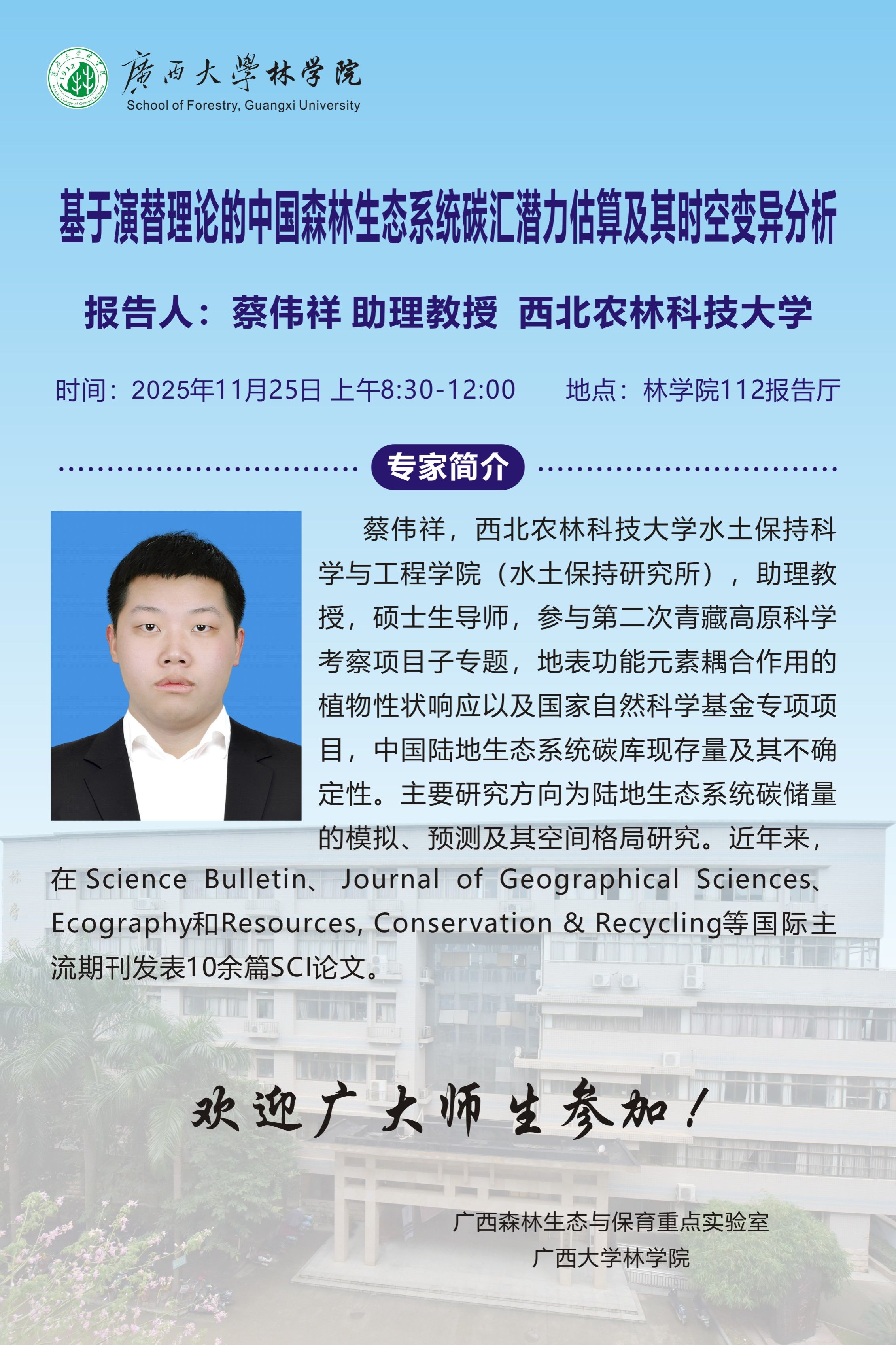 廣西大學林学院
School of Forestry, Guangxi University

基于演替理论的中国森林生态系统碳汇潜力估算及其时空变异分析

报告人：蔡伟祥 助理教授 西北农林科技大学

时间：2025年11月25日 上午8:30-12:00 地点：林学院112报告厅

专家简介

蔡伟祥，西北农林科技大学水土保持科学与工程学院（水土保持研究所），助理教授，硕士生导师，参与第二次青藏高原科学考察项目子专题，地表功能元素耦合作用的植物性状响应以及国家自然科学基金专项项目，中国陆地生态系统碳库现存量及其不确定性。主要研究方向为陆地生态系统碳储量的模拟、预测及其空间格局研究。近年来，在Science Bulletin、Journal of Geographical Sciences、Ecography和Resources, Conservation & Recycling等国际主流期刊发表10余篇SCI论文。

欢迎广大师生参加！

广西森林生态与保育重点实验室
广西大学林学院